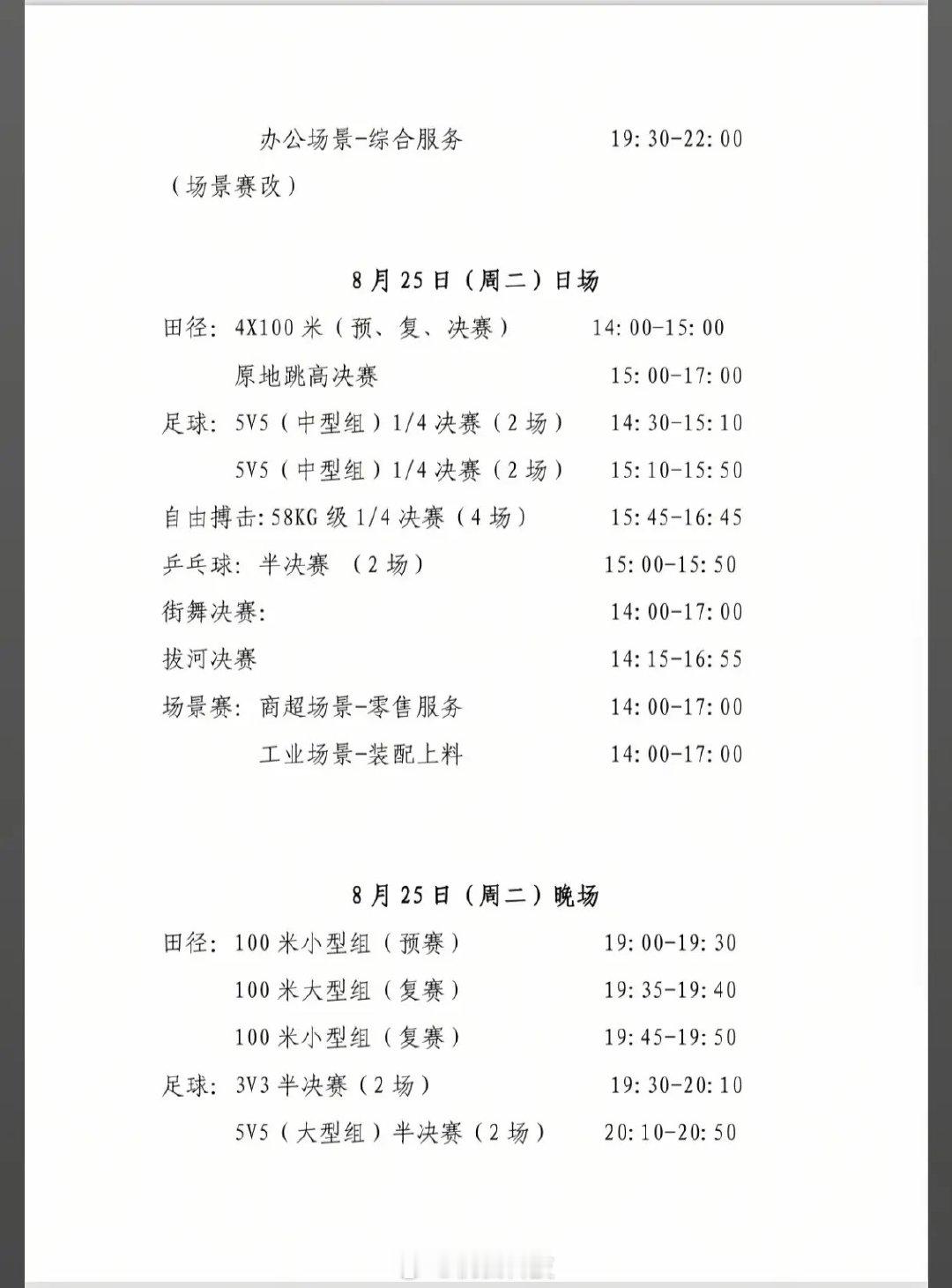 办公场景-综合服务 19:30-22:00

（场景赛改）

8月25日（周二）日场

田径：4X100米（预、复、决赛） 14:00-15:00

原地跳高决赛 15:00-17:00

足球：5V5（中型组）1/4决赛（2场） 14:30-15:10

5V5（中型组）1/4决赛（2场） 15:10-15:50

自由搏击:58KG级1/4决赛（4场） 15:45-16:45

乒乓球：半决赛 （2场） 15:00-15:50

街舞决赛: 14:00-17:00

拔河决赛 14:15-16:55

场景赛：商超场景-零售服务 14:00-17:00

工业场景-装配上料 14:00-17:00

8月25日（周二）晚场

田径：100米小型组（预赛） 19:00-19:30

100米大型组（复赛） 19:35-19:40

100米小型组（复赛） 19:45-19:50

足球：3V3半决赛（2场） 19:30-20:10

5V5（大型组）半决赛（2场） 20:10-20:50